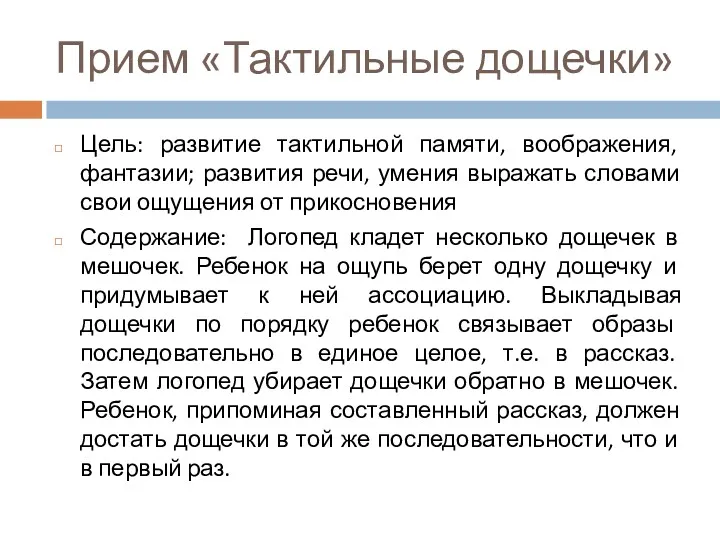 Прием «Тактильные дощечки»

Цель: развитие тактильной памяти, воображения, фантазии; развития речи, умения выражать словами свои ощущения от прикосновения

Содержание: Логопед кладет несколько дощечек в мешочек. Ребенок на ощупь берет одну дощечку и придумывает к ней ассоциацию. Выкладывая дощечки по порядку ребенок связывает образы последовательно в единое целое, т.е. в рассказ. Затем логопед убирает дощечки обратно в мешочек. Ребенок, припоминая составленный рассказ, должен достать дощечки в той же последовательности, что и в первый раз.